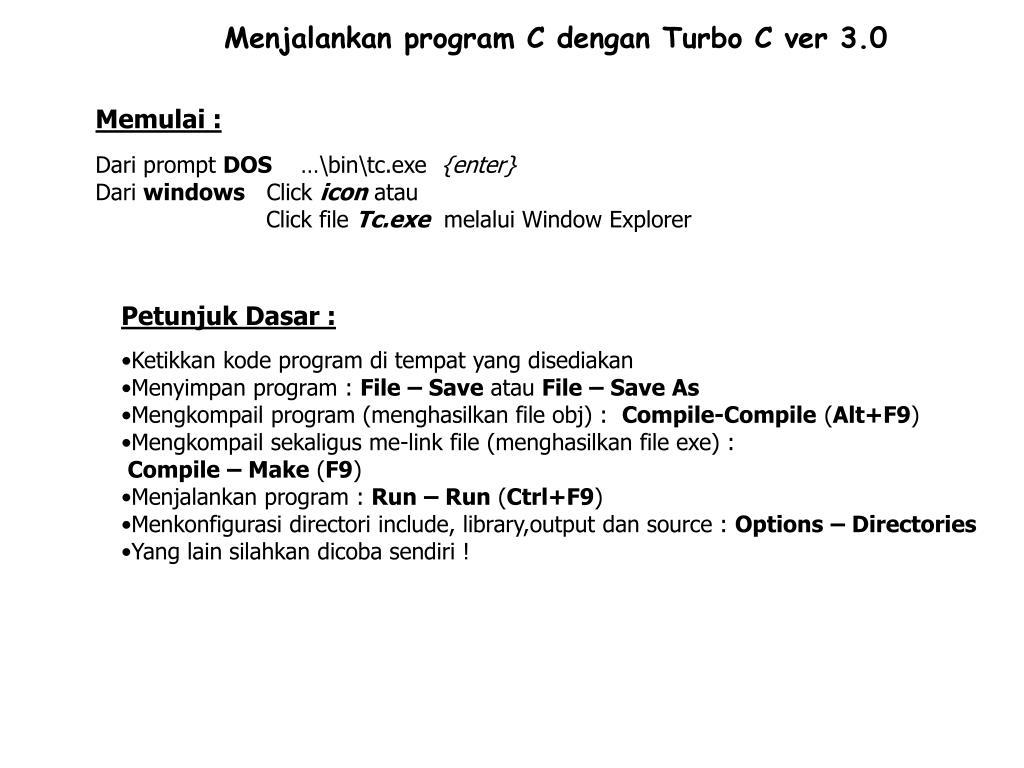 Menjalankan program C dengan Turbo C ver 3.0

Memulai :

Dari prompt DOS …\bin\tc.exe {enter}
Dari windows Click icon atau
Click file Tc.exe melalui Window Explorer

Petunjuk Dasar :

•Ketikkan kode program di tempat yang disediakan
•Menyimpan program : File – Save atau File – Save As
•Mengkompail program (menghasilkan file obj) : Compile-Compile (Alt+F9)
•Mengkompail sekaligus me-link file (menghasilkan file exe) :
Compile – Make (F9)
•Menjalankan program : Run – Run (Ctrl+F9)
•Menkonfigurasi directori include, library,output dan source : Options – Directories
•Yang lain silahkan dicoba sendiri !